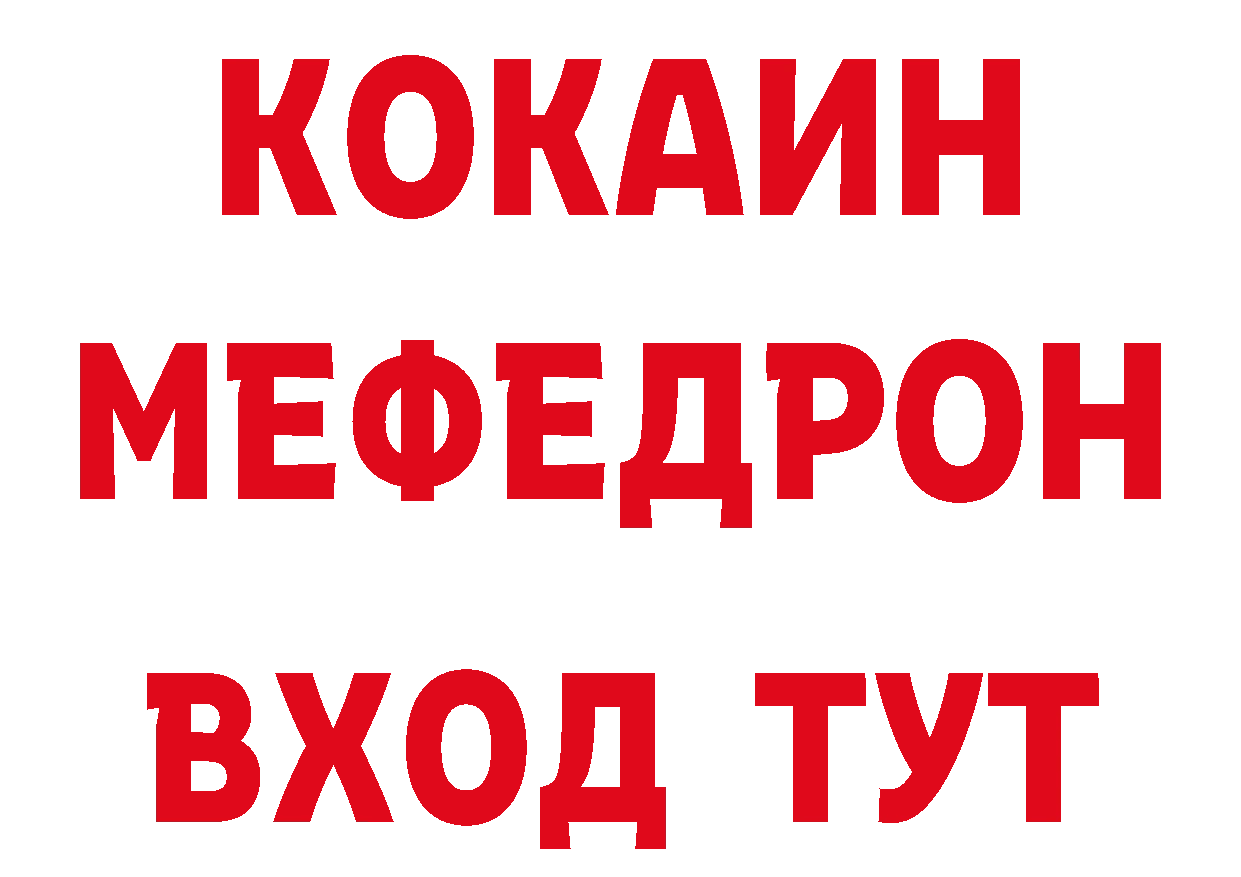 КОКАИН
МЕФЕДРОН
ВХОД ТУТ